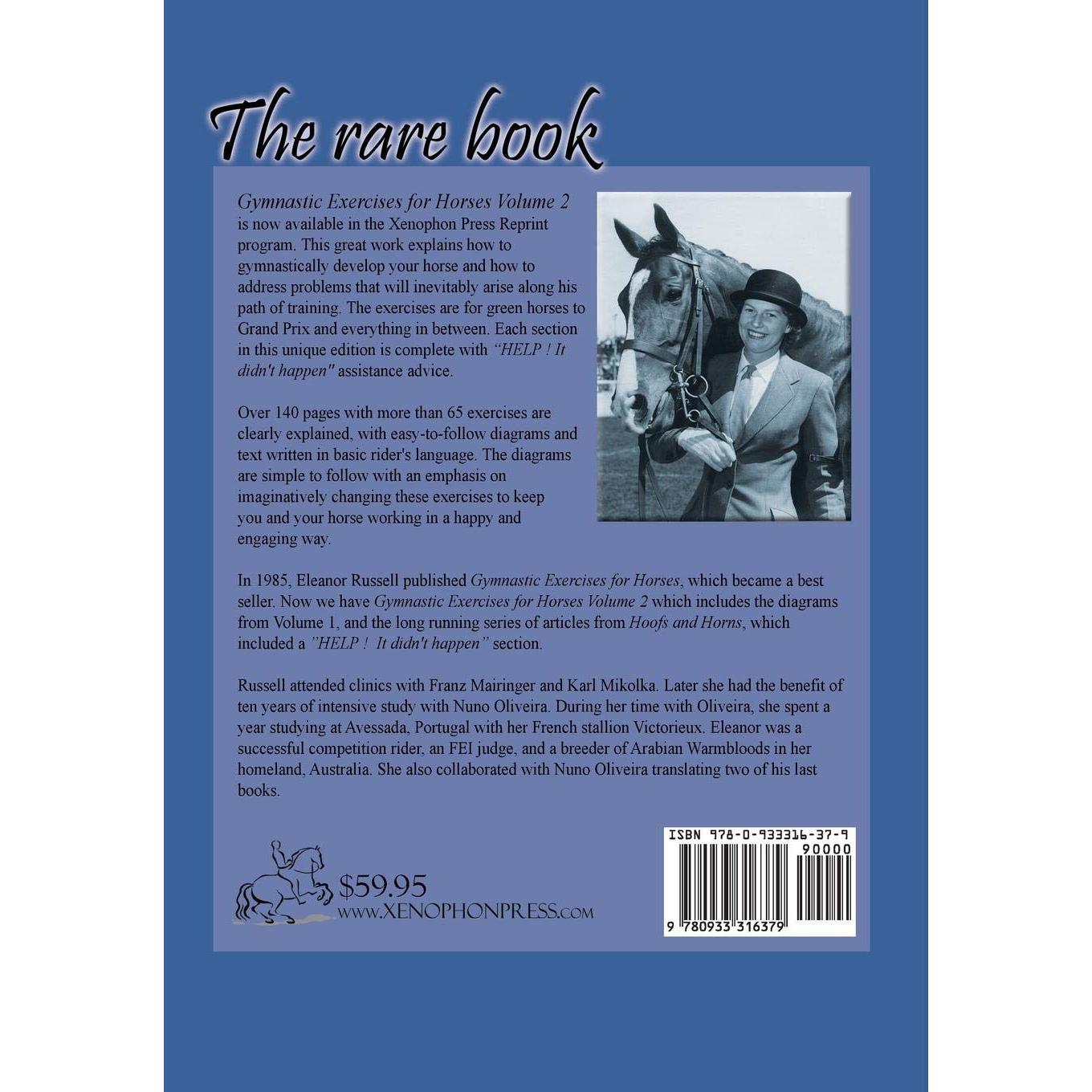 The rare book

Gymnastic Exercises for Horses Volume 2 is now available in the Xenophon Press Reprint program. This great work explains how to gymnastically develop your horse and how to address problems that will inevitably arise along his path of training. The exercises are for green horses to Grand Prix and everything in between. Each section in this unique edition is complete with "HELP ! It didn't happen" assistance advice.

Over 140 pages with more than 65 exercises are clearly explained, with easy-to-follow diagrams and text written in basic rider's language. The diagrams are simple to follow with an emphasis on imaginatively changing these exercises to keep you and your horse working in a happy and engaging way.

In 1985, Eleanor Russell published Gymnastic Exercises for Horses, which became a best seller. Now we have Gymnastic Exercises for Horses Volume 2 which includes the diagrams from Volume 1, and the long running series of articles from Hoofs and Horns, which included a "HELP ! It didn't happen" section.

Russell attended clinics with Franz Mairinger and Karl Mikolka. Later she had the benefit of ten years of intensive study with Nuno Oliveira. During her time with Oliveira, she spent a year studying at Avessada, Portugal with her French stallion Victorieux. Eleanor was a successful competition rider, an FEI judge, and a breeder of Arabian Warmbloods in her homeland, Australia. She also collaborated with Nuno Oliveira translating two of his last books.

$59.95
www.XENOPHONPRESS.com

ISBN 978-0-933316-37-9
90000
9 780933 316379